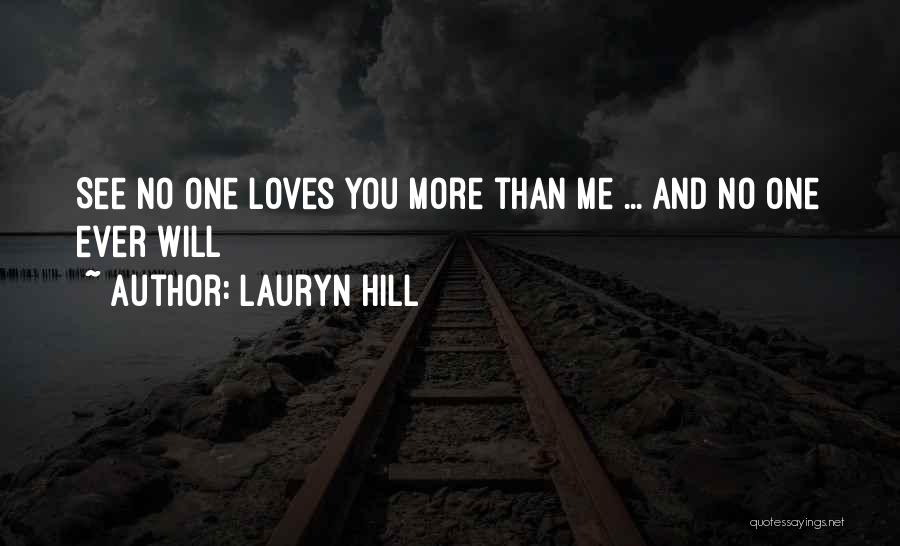 SEE NO ONE LOVES YOU MORE THAN ME ... AND NO ONE EVER WILL

~ AUTHOR: LAURYN HILL

quotessayings.net